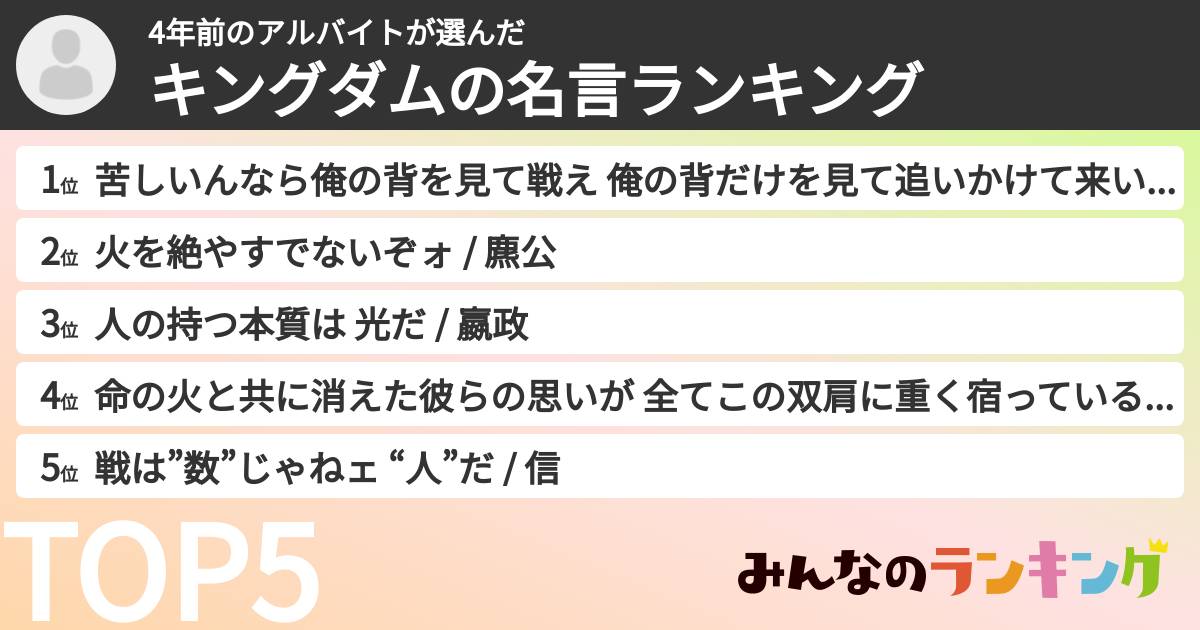 4年前のアルバイトが選んだ
キングダムの名言ランキング

1位 苦しいんなら俺の背を見て戦え 俺の背だけを見て追いかけて来い...
2位 火を絶やすでないぞォ / 麃公
3位 人の持つ本質は 光だ / 嬴政
4位 命の火と共に消えた彼らの思いが 全てこの双肩に重く宿っている...
5位 戦は”数”じゃねェ “人”だ / 信

TOP5

みんなのランキング